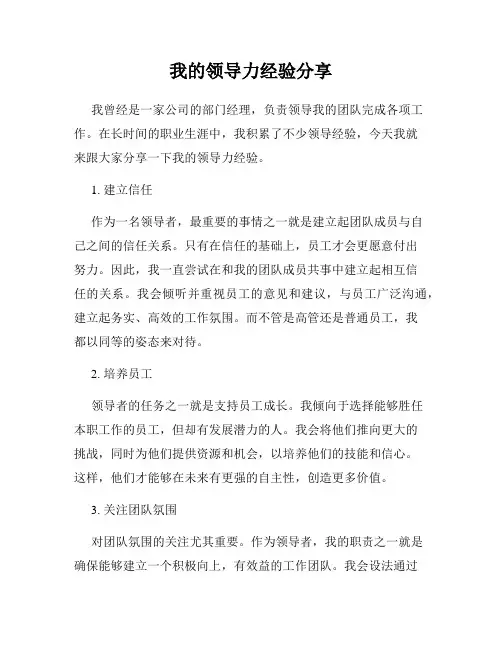 我的领导力经验分享

我曾经是一家公司的部门经理，负责领导我的团队完成各项工作。在长时间的职业生涯中，我积累了不少领导经验，今天我就来跟大家分享一下我的领导力经验。

1. 建立信任

作为一名领导者，最重要的事情之一就是建立起团队成员与自己之间的信任关系。只有在信任的基础上，员工才会更愿意付出努力。因此，我一直尝试在和我的团队成员共事中建立起相互信任的关系。我会倾听并重视员工的意见和建议，与员工广泛沟通，建立起务实、高效的工作氛围。而不管是高管还是普通员工，我都以同等的姿态来对待。

2. 培养员工

领导者的任务之一就是支持员工成长。我倾向于选择能够胜任本职工作的员工，但却有发展潜力的人。我会将他们推向更大的挑战，同时为他们提供资源和机会，以培养他们的技能和信心。这样，他们才能够在未来有更强的自主性，创造更多价值。

3. 关注团队氛围

对团队氛围的关注尤其重要。作为领导者，我的职责之一就是确保能够建立一个积极向上，有效益的工作团队。我会设法通过